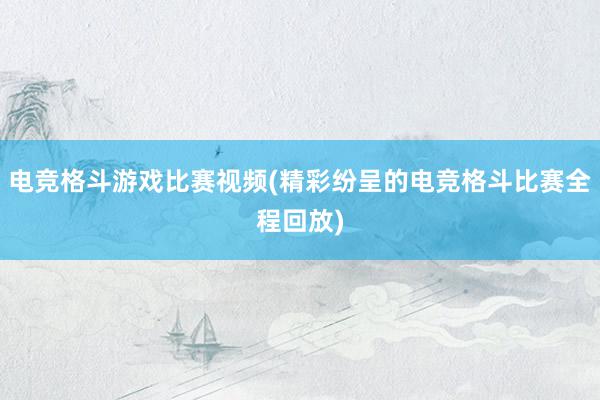 电竞格斗游戏比赛视频(精彩纷呈的电竞格斗比赛全程回放)